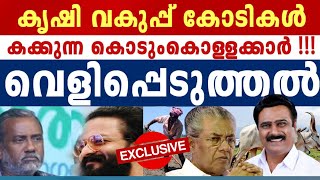 കൃഷി വകുപ്പ് കോടികൾ

കക്കുന്ന കൊടുംകൊള്ളക്കാർ !!!

വെളിപ്പെടുത്തൽ

EXCLUSIVE